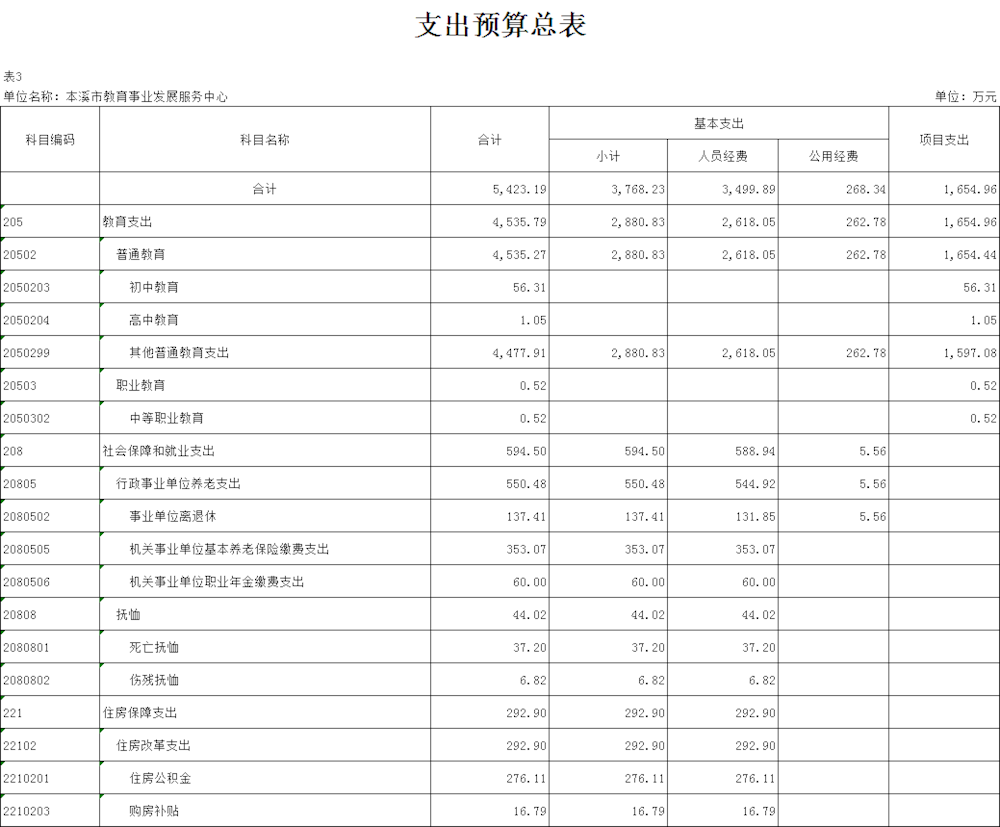 支出预算总表

表3

单位名称：本溪市教育事业发展服务中心

单位：万元

| 科目编码 | 科目名称 | 合计 | 基本支出 小计 | 基本支出 人员经费 | 基本支出 公用经费 | 项目支出 |
|---|---|---|---|---|---|---|
| | 合计 | 5,423.19 | 3,768.23 | 3,499.89 | 268.34 | 1,654.96 |
| 205 | 教育支出 | 4,535.79 | 2,880.83 | 2,618.05 | 262.78 | 1,654.96 |
| 20502 | 普通教育 | 4,535.27 | 2,880.83 | 2,618.05 | 262.78 | 1,654.44 |
| 2050203 | 初中教育 | 56.31 | | | | 56.31 |
| 2050204 | 高中教育 | 1.05 | | | | 1.05 |
| 2050299 | 其他普通教育支出 | 4,477.91 | 2,880.83 | 2,618.05 | 262.78 | 1,597.08 |
| 20503 | 职业教育 | 0.52 | | | | 0.52 |
| 2050302 | 中等职业教育 | 0.52 | | | | 0.52 |
| 208 | 社会保障和就业支出 | 594.50 | 594.50 | 588.94 | 5.56 | |
| 20805 | 行政事业单位养老支出 | 550.48 | 550.48 | 544.92 | 5.56 | |
| 2080502 | 事业单位离退休 | 137.41 | 137.41 | 131.85 | 5.56 | |
| 2080505 | 机关事业单位基本养老保险缴费支出 | 353.07 | 353.07 | 353.07 | | |
| 2080506 | 机关事业单位职业年金缴费支出 | 60.00 | 60.00 | 60.00 | | |
| 20808 | 抚恤 | 44.02 | 44.02 | 44.02 | | |
| 2080801 | 死亡抚恤 | 37.20 | 37.20 | 37.20 | | |
| 2080802 | 伤残抚恤 | 6.82 | 6.82 | 6.82 | | |
| 221 | 住房保障支出 | 292.90 | 292.90 | 292.90 | | |
| 22102 | 住房改革支出 | 292.90 | 292.90 | 292.90 | | |
| 2210201 | 住房公积金 | 276.11 | 276.11 | 276.11 | | |
| 2210203 | 购房补贴 | 16.79 | 16.79 | 16.79 | | |